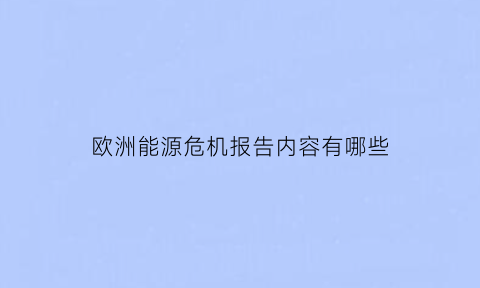 欧洲能源危机报告内容有哪些